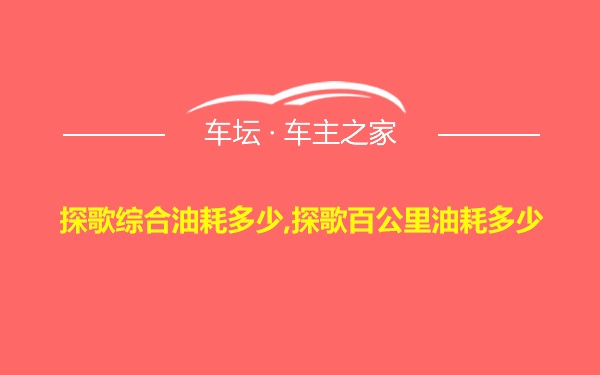 车坛 · 车主之家

探歌综合油耗多少,探歌百公里油耗多少